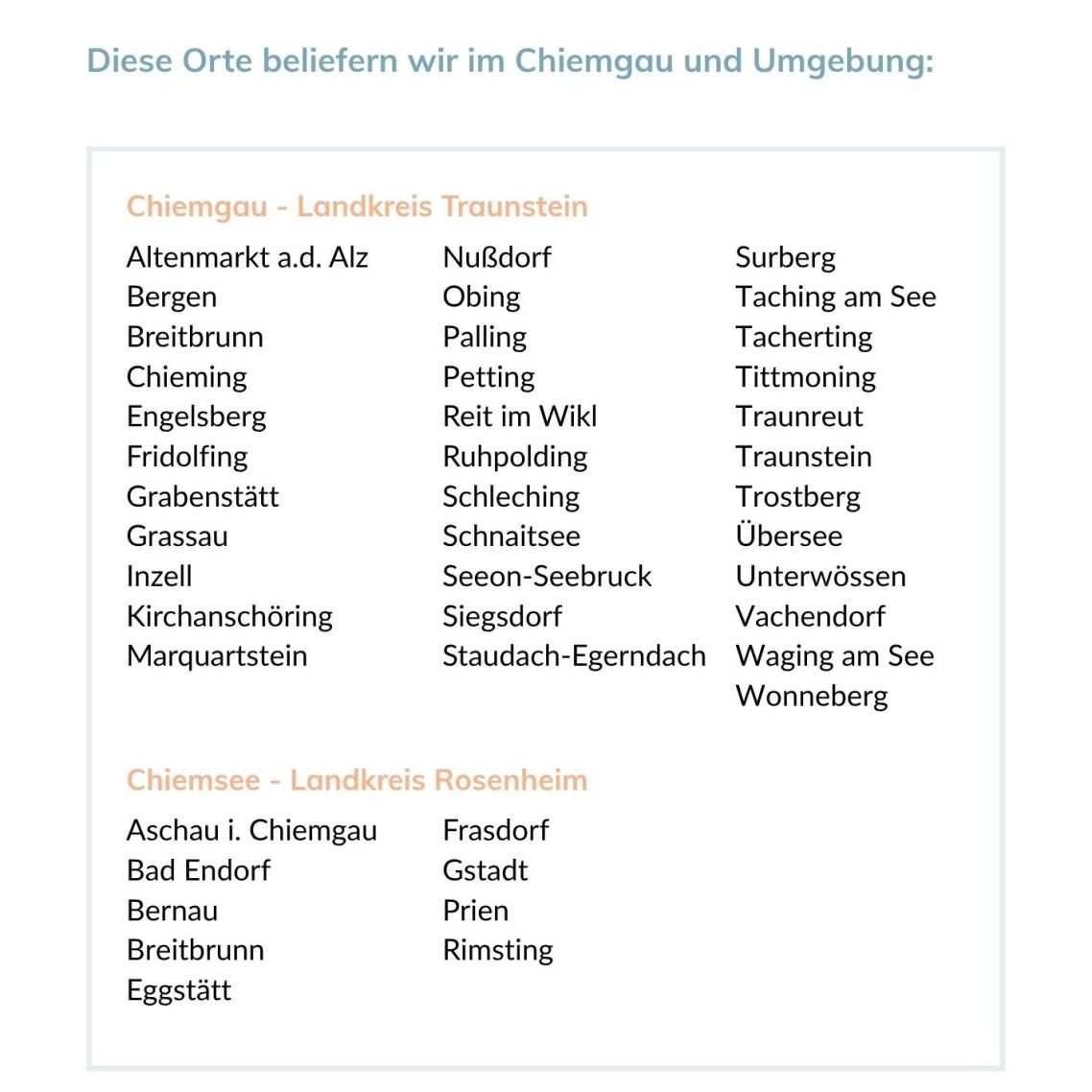 Diese Orte beliefern wir im Chiemgau und Umgebung:

Chiemgau - Landkreis Traunstein

Altenmarkt a.d. Alz
Bergen
Breitbrunn
Chieming
Engelsberg
Fridolfing
Grabenstätt
Grassau
Inzell
Kirchanschöring
Marquartstein

Nußdorf
Obing
Palling
Petting
Reit im Wikl
Ruhpolding
Schleching
Schnaitsee
Seeon-Seebruck
Siegsdorf
Staudach-Egerndach

Surberg
Taching am See
Tacherting
Tittmoning
Traunreut
Traunstein
Trostberg
Übersee
Unterwössen
Vachendorf
Waging am See
Wonneberg

Chiemsee - Landkreis Rosenheim

Aschau i. Chiemgau
Bad Endorf
Bernau
Breitbrunn
Eggstätt

Frasdorf
Gstadt
Prien
Rimsting